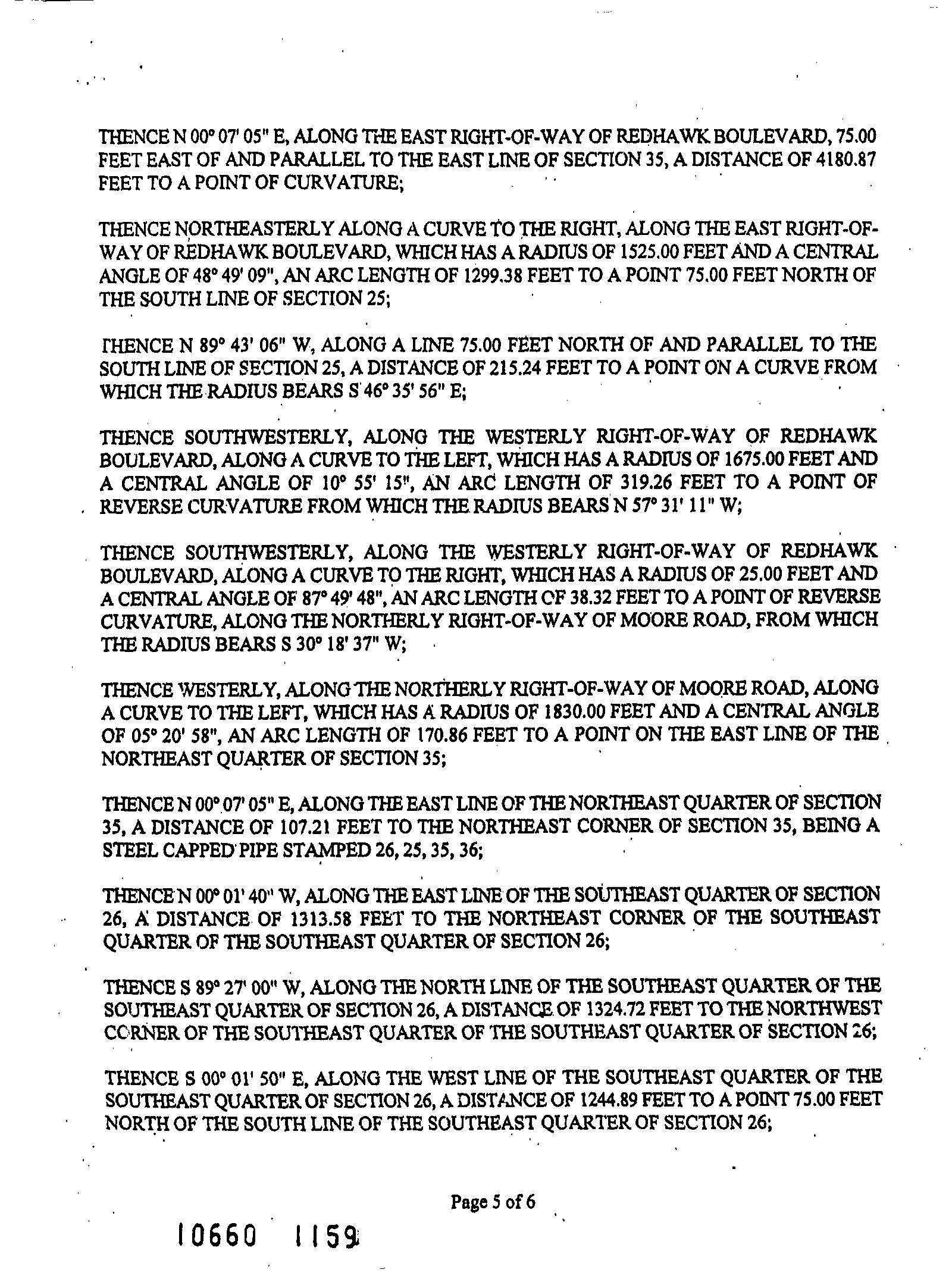 THENCE N 00° 07' 05" E, ALONG THE EAST RIGHT-OF-WAY OF REDHAWK BOULEVARD, 75.00 FEET EAST OF AND PARALLEL TO THE EAST LINE OF SECTION 35, A DISTANCE OF 4180.87 FEET TO A POINT OF CURVATURE;

THENCE NORTHEASTERLY ALONG A CURVE TO THE RIGHT, ALONG THE EAST RIGHT-OF-WAY OF REDHAWK BOULEVARD, WHICH HAS A RADIUS OF 1525.00 FEET AND A CENTRAL ANGLE OF 48° 49' 09", AN ARC LENGTH OF 1299.38 FEET TO A POINT 75.00 FEET NORTH OF THE SOUTH LINE OF SECTION 25;

THENCE N 89° 43' 06" W, ALONG A LINE 75.00 FEET NORTH OF AND PARALLEL TO THE SOUTH LINE OF SECTION 25, A DISTANCE OF 215.24 FEET TO A POINT ON A CURVE FROM WHICH THE RADIUS BEARS S 46° 35' 56" E;

THENCE SOUTHWESTERLY, ALONG THE WESTERLY RIGHT-OF-WAY OF REDHAWK BOULEVARD, ALONG A CURVE TO THE LEFT, WHICH HAS A RADIUS OF 1675.00 FEET AND A CENTRAL ANGLE OF 10° 55' 15", AN ARC LENGTH OF 319.26 FEET TO A POINT OF REVERSE CURVATURE FROM WHICH THE RADIUS BEARS N 57° 31' 11" W;

THENCE SOUTHWESTERLY, ALONG THE WESTERLY RIGHT-OF-WAY OF REDHAWK BOULEVARD, ALONG A CURVE TO THE RIGHT, WHICH HAS A RADIUS OF 25.00 FEET AND A CENTRAL ANGLE OF 87° 49' 48", AN ARC LENGTH OF 38.32 FEET TO A POINT OF REVERSE CURVATURE, ALONG THE NORTHERLY RIGHT-OF-WAY OF MOORE ROAD, FROM WHICH THE RADIUS BEARS S 30° 18' 37" W;

THENCE WESTERLY, ALONG THE NORTHERLY RIGHT-OF-WAY OF MOORE ROAD, ALONG A CURVE TO THE LEFT, WHICH HAS A RADIUS OF 1830.00 FEET AND A CENTRAL ANGLE OF 05° 20' 58", AN ARC LENGTH OF 170.86 FEET TO A POINT ON THE EAST LINE OF THE NORTHEAST QUARTER OF SECTION 35;

THENCE N 00° 07' 05" E, ALONG THE EAST LINE OF THE NORTHEAST QUARTER OF SECTION 35, A DISTANCE OF 107.21 FEET TO THE NORTHEAST CORNER OF SECTION 35, BEING A STEEL CAPPED PIPE STAMPED 26, 25, 35, 36;

THENCE N 00° 01' 40" W, ALONG THE EAST LINE OF THE SOUTHEAST QUARTER OF SECTION 26, A DISTANCE OF 1313.58 FEET TO THE NORTHEAST CORNER OF THE SOUTHEAST QUARTER OF THE SOUTHEAST QUARTER OF SECTION 26;

THENCE S 89° 27' 00" W, ALONG THE NORTH LINE OF THE SOUTHEAST QUARTER OF THE SOUTHEAST QUARTER OF SECTION 26, A DISTANCE OF 1324.72 FEET TO THE NORTHWEST CORNER OF THE SOUTHEAST QUARTER OF THE SOUTHEAST QUARTER OF SECTION 26;

THENCE S 00° 01' 50" E, ALONG THE WEST LINE OF THE SOUTHEAST QUARTER OF THE SOUTHEAST QUARTER OF SECTION 26, A DISTANCE OF 1244.89 FEET TO A POINT 75.00 FEET NORTH OF THE SOUTH LINE OF THE SOUTHEAST QUARTER OF SECTION 26;

Page 5 of 6

10660 1159